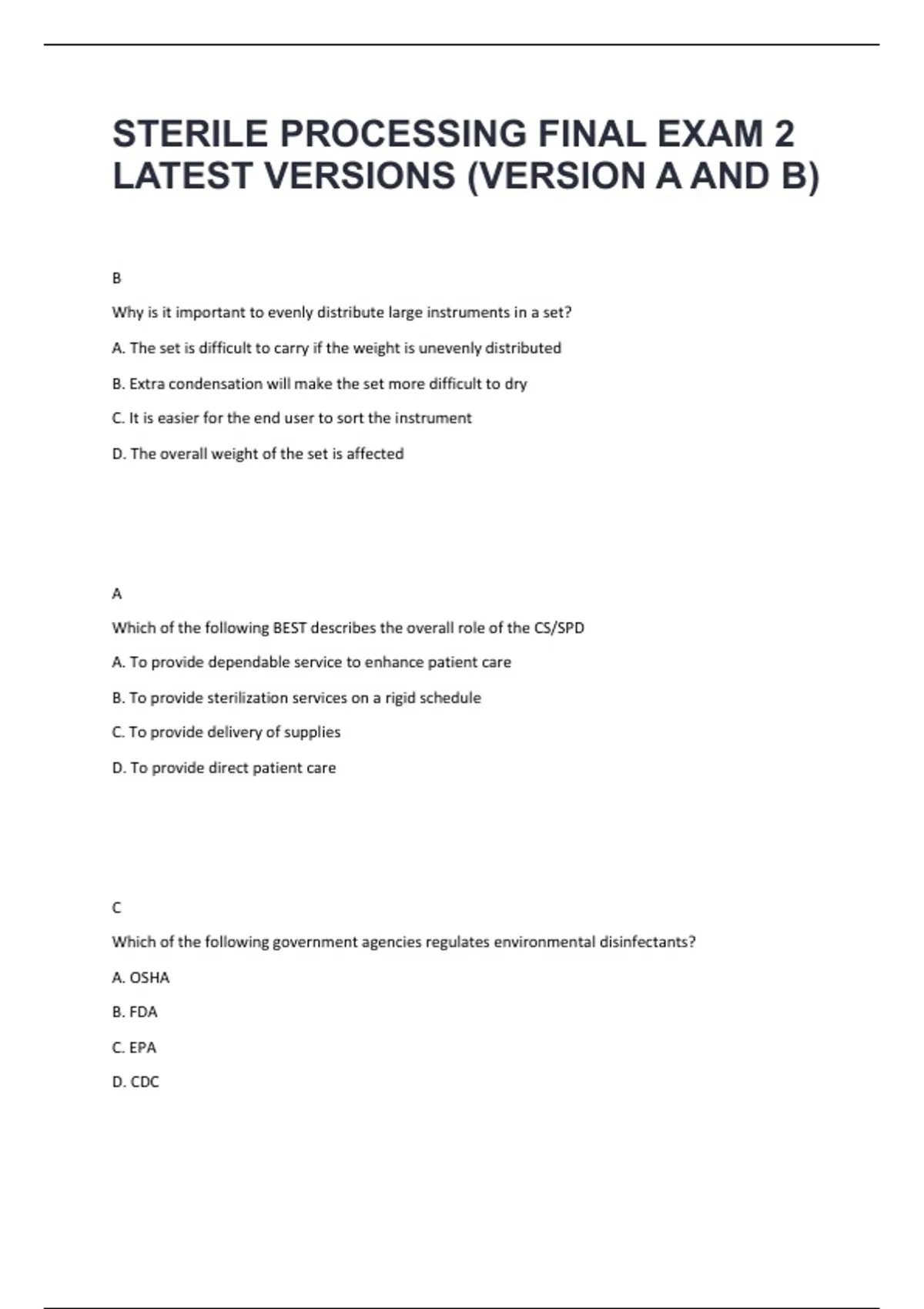 STERILE PROCESSING FINAL EXAM 2 LATEST VERSIONS (VERSION A AND B)

B

Why is it important to evenly distribute large instruments in a set?

A. The set is difficult to carry if the weight is unevenly distributed

B. Extra condensation will make the set more difficult to dry

C. It is easier for the end user to sort the instrument

D. The overall weight of the set is affected

A

Which of the following BEST describes the overall role of the CS/SPD

A. To provide dependable service to enhance patient care

B. To provide sterilization services on a rigid schedule

C. To provide delivery of supplies

D. To provide direct patient care

C

Which of the following government agencies regulates environmental disinfectants?

A. OSHA

B. FDA

C. EPA

D. CDC